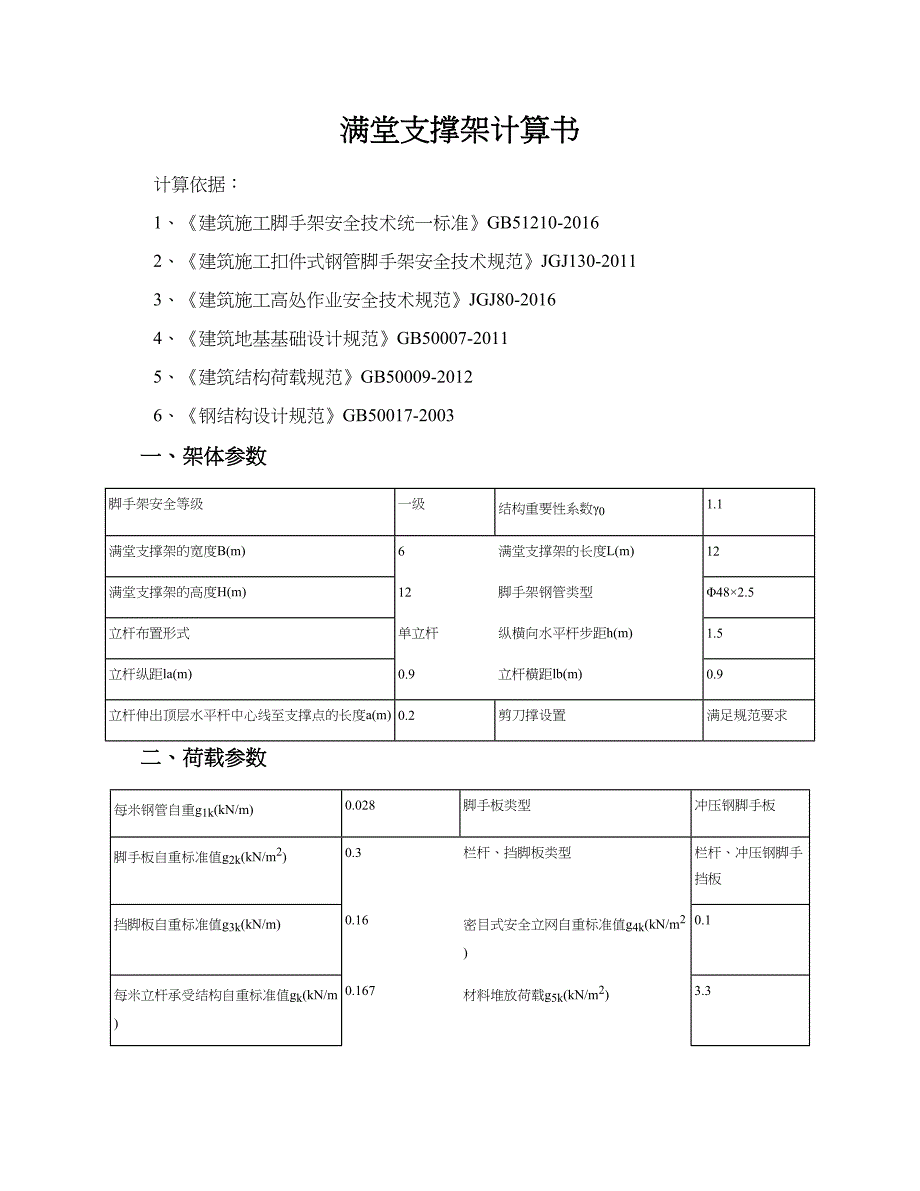 满堂支撑架计算书

计算依据：

1、《建筑施工脚手架安全技术统一标准》GB51210-2016

2、《建筑施工扣件式钢管脚手架安全技术规范》JGJ130-2011

3、《建筑施工高处作业安全技术规范》JGJ80-2016

4、《建筑地基基础设计规范》GB50007-2011

5、《建筑结构荷载规范》GB50009-2012

6、《钢结构设计规范》GB50017-2003

一、架体参数

| 脚手架安全等级 | 一级 | 结构重要性系数$\gamma_0$ | 1.1 |
|---|---|---|---|
| 满堂支撑架的宽度B(m) | 6 | 满堂支撑架的长度L(m) | 12 |
| 满堂支撑架的高度H(m) | 12 | 脚手架钢管类型 | Φ48×2.5 |
| 立杆布置形式 | 单立杆 | 纵横向水平杆步距h(m) | 1.5 |
| 立杆纵距la(m) | 0.9 | 立杆横距lb(m) | 0.9 |
| 立杆伸出顶层水平杆中心线至支撑点的长度a(m) | 0.2 | 剪刀撑设置 | 满足规范要求 |

二、荷载参数

| 每米钢管自重$g_{1k}$(kN/m) | 0.028 | 脚手板类型 | 冲压钢脚手板 |
|---|---|---|---|
| 脚手板自重标准值$g_{2k}$(kN/m$^2$) | 0.3 | 栏杆、挡脚板类型 | 栏杆、冲压钢脚手挡板 |
| 挡脚板自重标准值$g_{3k}$(kN/m) | 0.16 | 密目式安全立网自重标准值$g_{4k}$(kN/m$^2$) | 0.1 |
| 每米立杆承受结构自重标准值$g_k$(kN/m) | 0.167 | 材料堆放荷载$g_{5k}$(kN/m$^2$) | 3.3 |